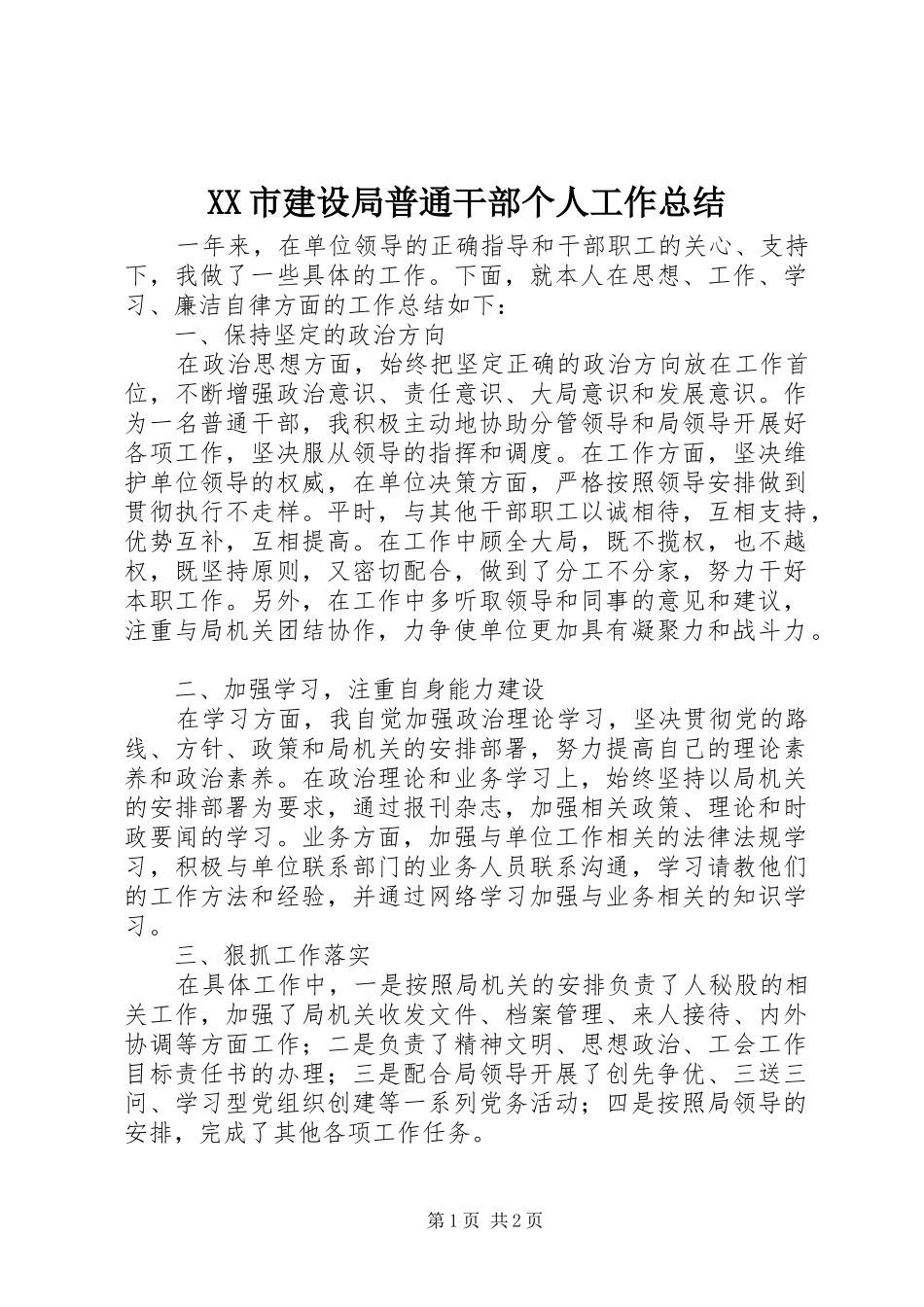 XX市建设局普通干部个人工作总结

一年来，在单位领导的正确指导和干部职工的关心、支持下，我做了一些具体的工作。下面，就本人在思想、工作、学习、廉洁自律方面的工作总结如下：

一、保持坚定的政治方向

在政治思想方面，始终把坚定正确的政治方向放在工作首位，不断增强政治意识、责任意识、大局意识和发展意识。作为一名普通干部，我积极主动地协助分管领导和局领导开展好各项工作，坚决服从领导的指挥和调度。在工作方面，坚决维护单位领导的权威，在单位决策方面，严格按照领导安排做到贯彻执行不走样。平时，与其他干部职工以诚相待，互相支持，优势互补，互相提高。在工作中顾全大局，既不揽权，也不越权，既坚持原则，又密切配合，做到了分工不分家，努力干好本职工作。另外，在工作中多听取领导和同事的意见和建议，注重与局机关团结协作，力争使单位更加具有凝聚力和战斗力。

二、加强学习，注重自身能力建设

在学习方面，我自觉加强政治理论学习，坚决贯彻党的路线、方针、政策和局机关的安排部署，努力提高自己的理论素养和政治素养。在政治理论和业务学习上，始终坚持以局机关的安排部署为要求，通过报刊杂志，加强相关政策、理论和时政要闻的学习。业务方面，加强与单位工作相关的法律法规学习，积极与单位联系部门的业务人员联系沟通，学习请教他们的工作方法和经验，并通过网络学习加强与业务相关的知识学习。

三、狠抓工作落实

在具体工作中，一是按照局机关的安排负责了人秘股的相关工作，加强了局机关收发文件、档案管理、来人接待、内外协调等方面工作；二是负责了精神文明、思想政治、工会工作目标责任书的办理；三是配合局领导开展了创先争优、三送三问、学习型党组织创建等一系列党务活动；四是按照局领导的安排，完成了其他各项工作任务。

第1页 共2页